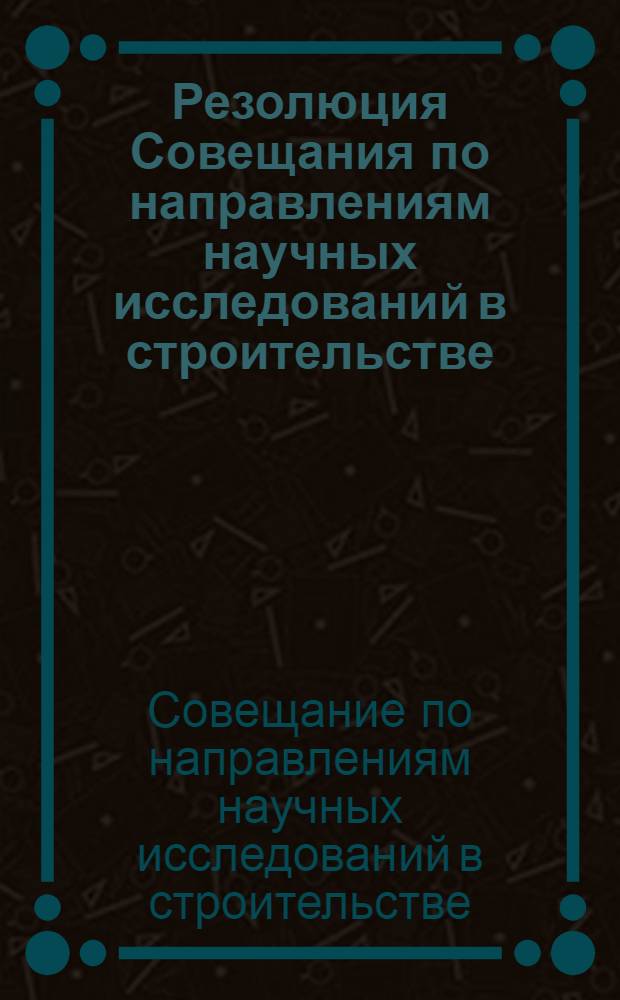 Резолюция Совещания по направлениям научных исследований в строительстве

Совещание по направлениям научных исследований в строительстве